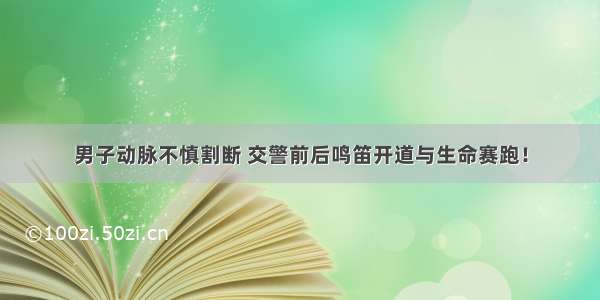 男子动脉不慎割断 交警前后鸣笛开道与生命赛跑！

©100zi.50zi.cn